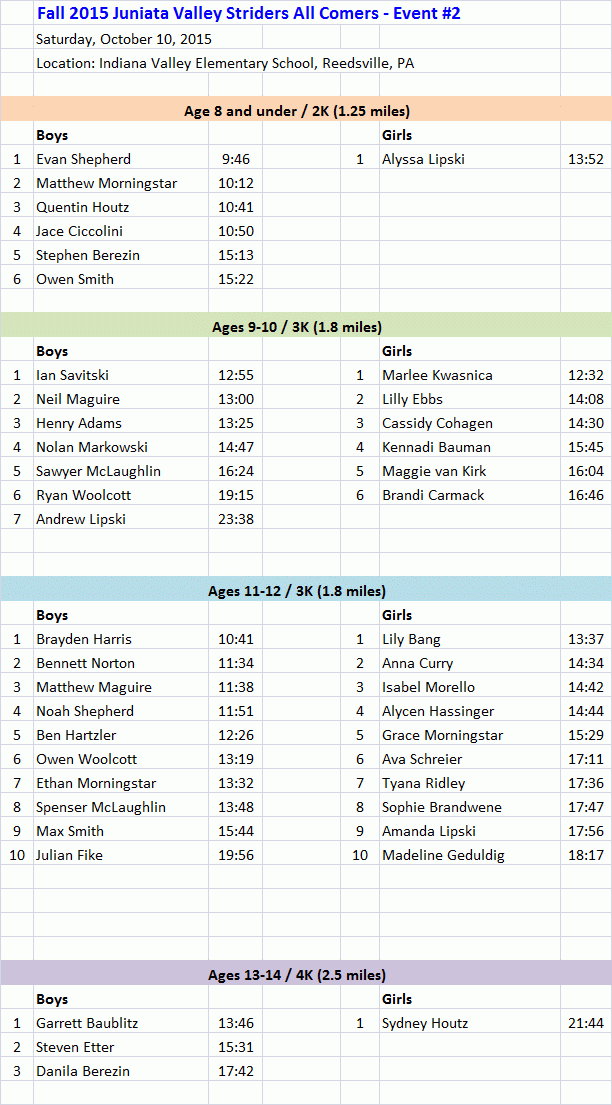 Fall 2015 Juniata Valley Striders All Comers - Event #2

Saturday, October 10, 2015

Location: Indiana Valley Elementary School, Reedsville, PA

Age 8 and under / 2K (1.25 miles)

|  | Boys |  |  | Girls |  |
|---|---|---|---|---|---|
| 1 | Evan Shepherd | 9:46 | 1 | Alyssa Lipski | 13:52 |
| 2 | Matthew Morningstar | 10:12 |  |  |  |
| 3 | Quentin Houtz | 10:41 |  |  |  |
| 4 | Jace Ciccolini | 10:50 |  |  |  |
| 5 | Stephen Berezin | 15:13 |  |  |  |
| 6 | Owen Smith | 15:22 |  |  |  |

Ages 9-10 / 3K (1.8 miles)

|  | Boys |  |  | Girls |  |
|---|---|---|---|---|---|
| 1 | Ian Savitski | 12:55 | 1 | Marlee Kwasnica | 12:32 |
| 2 | Neil Maguire | 13:00 | 2 | Lilly Ebbs | 14:08 |
| 3 | Henry Adams | 13:25 | 3 | Cassidy Cohagen | 14:30 |
| 4 | Nolan Markowski | 14:47 | 4 | Kennadi Bauman | 15:45 |
| 5 | Sawyer McLaughlin | 16:24 | 5 | Maggie van Kirk | 16:04 |
| 6 | Ryan Woolcott | 19:15 | 6 | Brandi Carmack | 16:46 |
| 7 | Andrew Lipski | 23:38 |  |  |  |

Ages 11-12 / 3K (1.8 miles)

|  | Boys |  |  | Girls |  |
|---|---|---|---|---|---|
| 1 | Brayden Harris | 10:41 | 1 | Lily Bang | 13:37 |
| 2 | Bennett Norton | 11:34 | 2 | Anna Curry | 14:34 |
| 3 | Matthew Maguire | 11:38 | 3 | Isabel Morello | 14:42 |
| 4 | Noah Shepherd | 11:51 | 4 | Alycen Hassinger | 14:44 |
| 5 | Ben Hartzler | 12:26 | 5 | Grace Morningstar | 15:29 |
| 6 | Owen Woolcott | 13:19 | 6 | Ava Schreier | 17:11 |
| 7 | Ethan Morningstar | 13:32 | 7 | Tyana Ridley | 17:36 |
| 8 | Spenser McLaughlin | 13:48 | 8 | Sophie Brandwene | 17:47 |
| 9 | Max Smith | 15:44 | 9 | Amanda Lipski | 17:56 |
| 10 | Julian Fike | 19:56 | 10 | Madeline Geduldig | 18:17 |

Ages 13-14 / 4K (2.5 miles)

|  | Boys |  |  | Girls |  |
|---|---|---|---|---|---|
| 1 | Garrett Baublitz | 13:46 | 1 | Sydney Houtz | 21:44 |
| 2 | Steven Etter | 15:31 |  |  |  |
| 3 | Danila Berezin | 17:42 |  |  |  |